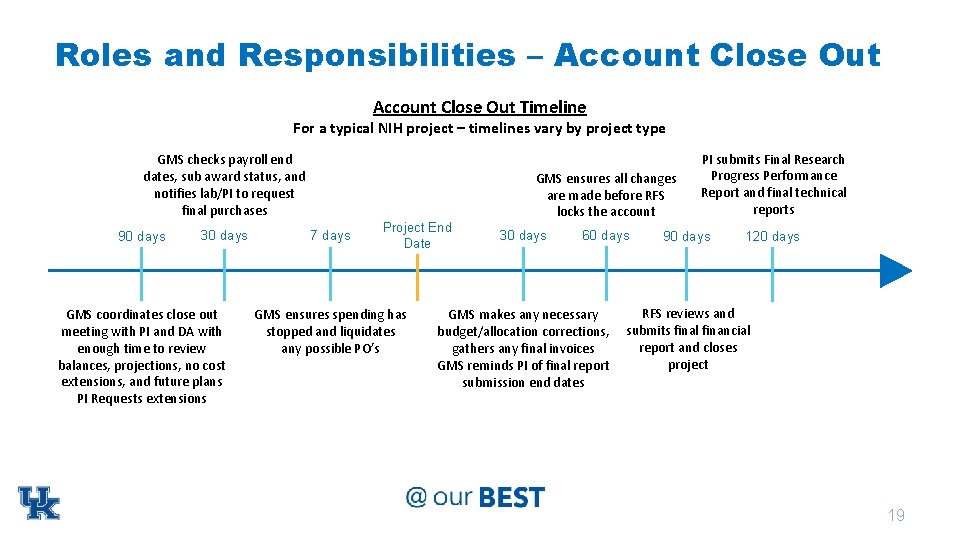 Roles and Responsibilities – Account Close Out

Account Close Out Timeline

For a typical NIH project – timelines vary by project type

GMS checks payroll end dates, sub award status, and notifies lab/PI to request final purchases

GMS ensures all changes are made before RFS locks the account

PI submits Final Research Progress Performance Report and final technical reports

90 days

30 days

7 days

Project End Date

30 days

60 days

90 days

120 days

GMS coordinates close out meeting with PI and DA with enough time to review balances, projections, no cost extensions, and future plans
PI Requests extensions

GMS ensures spending has stopped and liquidates any possible PO's

GMS makes any necessary budget/allocation corrections, gathers any final invoices
GMS reminds PI of final report submission end dates

RFS reviews and submits final financial report and closes project

UK

@ our BEST

19